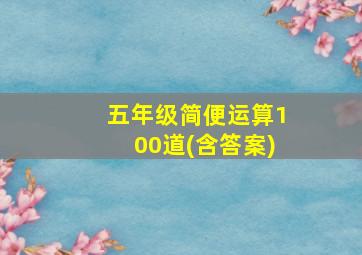 五年级简便运算100道(含答案)